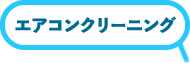 エアコンクリーニング